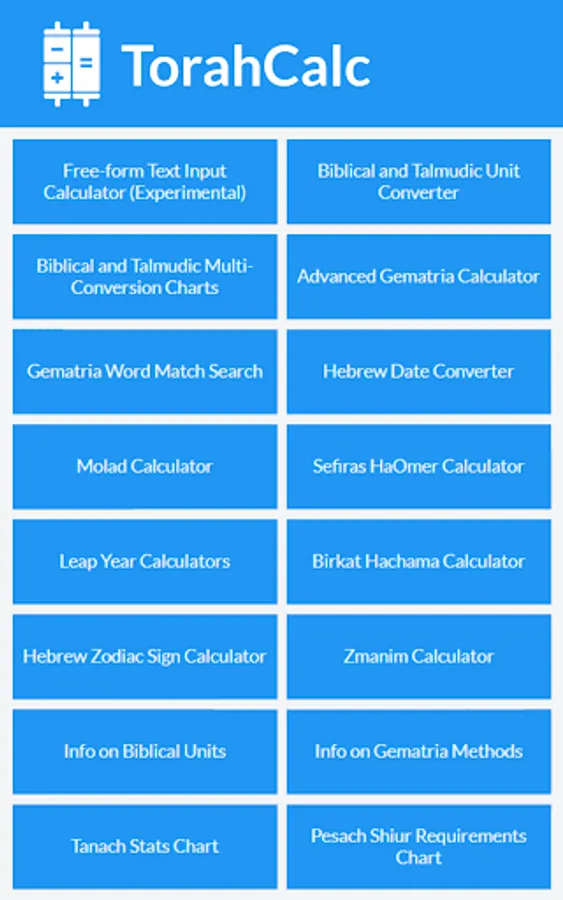 TorahCalc

Free-form Text Input Calculator (Experimental)

Biblical and Talmudic Unit Converter

Biblical and Talmudic Multi-Conversion Charts

Advanced Gematria Calculator

Gematria Word Match Search

Hebrew Date Converter

Molad Calculator

Sefiras HaOmer Calculator

Leap Year Calculators

Birkat Hachama Calculator

Hebrew Zodiac Sign Calculator

Zmanim Calculator

Info on Biblical Units

Info on Gematria Methods

Tanach Stats Chart

Pesach Shiur Requirements Chart